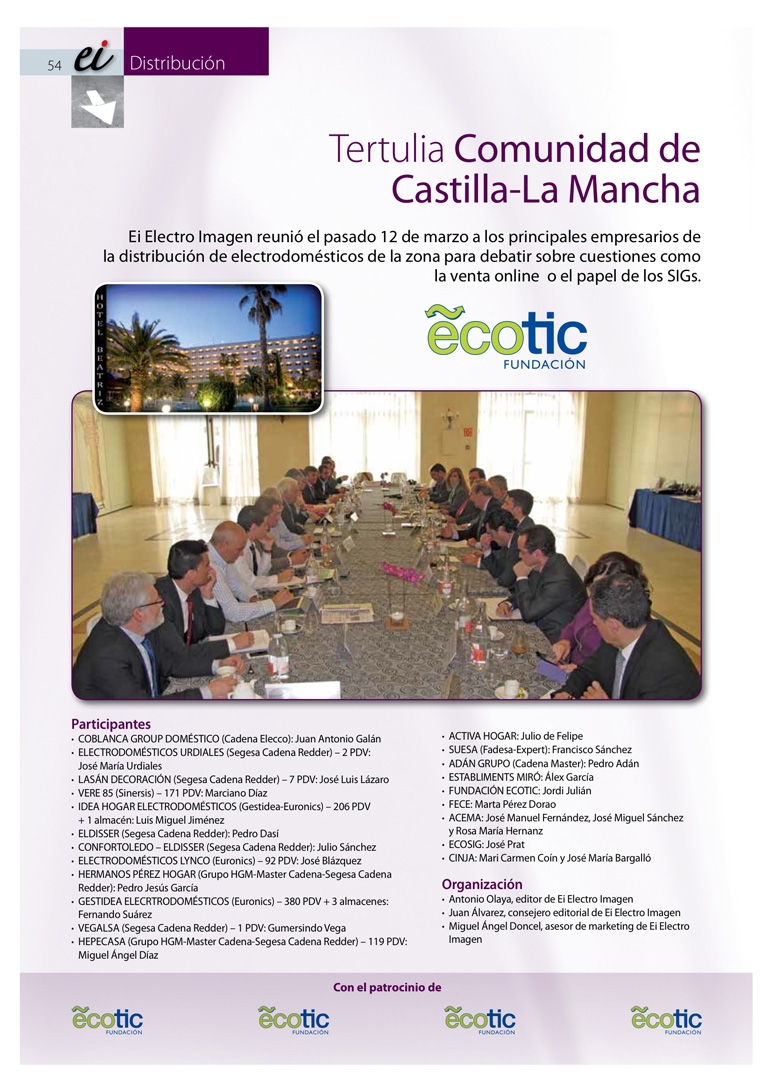 54 ei Distribución

Tertulia Comunidad de Castilla-La Mancha

Ei Electro Imagen reunió el pasado 12 de marzo a los principales empresarios de la distribución de electrodomésticos de la zona para debatir sobre cuestiones como la venta online o el papel de los SIGs.

HOTEL BEATRIZ

ecotic FUNDACIÓN

Participantes
• COBLANCA GROUP DOMÉSTICO (Cadena Elecco): Juan Antonio Galán
• ELECTRODOMÉSTICOS URDIALES (Segesa Cadena Redder) – 2 PDV: José María Urdiales
• LASÁN DECORACIÓN (Segesa Cadena Redder) – 7 PDV: José Luis Lázaro
• VERE 85 (Sinersis) – 171 PDV: Marciano Díaz
• IDEA HOGAR ELECTRODOMÉSTICOS (Gestidea-Euronics) – 206 PDV + 1 almacén: Luis Miguel Jiménez
• ELDISSER (Segesa Cadena Redder): Pedro Dasí
• CONFORTOLEDO – ELDISSER (Segesa Cadena Redder): Julio Sánchez
• ELECTRODOMÉSTICOS LYNCO (Euronics) – 92 PDV: José Blázquez
• HERMANOS PÉREZ HOGAR (Grupo HGM-Master Cadena-Segesa Cadena Redder): Pedro Jesús García
• GESTIDEA ELECRTRODOMÉSTICOS (Euronics) – 380 PDV + 3 almacenes: Fernando Suárez
• VEGALSA (Segesa Cadena Redder) – 1 PDV: Gumersindo Vega
• HEPECASA (Grupo HGM-Master Cadena-Segesa Cadena Redder) – 119 PDV: Miguel Ángel Díaz

• ACTIVA HOGAR: Julio de Felipe
• SUESA (Fadesa-Expert): Francisco Sánchez
• ADÁN GRUPO (Cadena Master): Pedro Adán
• ESTABLIMENTS MIRÓ: Álex García
• FUNDACIÓN ECOTIC: Jordi Julián
• FECE: Marta Pérez Dorao
• ACEMA: José Manuel Fernández, José Miguel Sánchez y Rosa María Hernanz
• ECOSIG: José Prat
• CINJA: Mari Carmen Coín y José María Bargalló

Organización
• Antonio Olaya, editor de Ei Electro Imagen
• Juan Álvarez, consejero editorial de Ei Electro Imagen
• Miguel Ángel Doncel, asesor de marketing de Ei Electro Imagen

Con el patrocinio de

ecotic FUNDACIÓN ecotic FUNDACIÓN ecotic FUNDACIÓN ecotic FUNDACIÓN